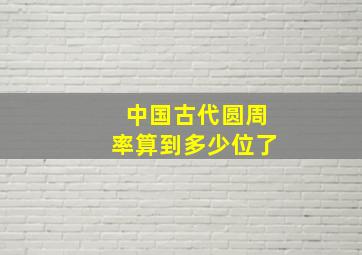 中国古代圆周率算到多少位了